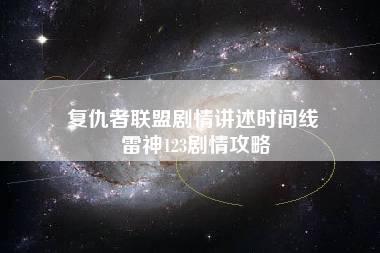 复仇者联盟剧情讲述时间线
雷神123剧情攻略